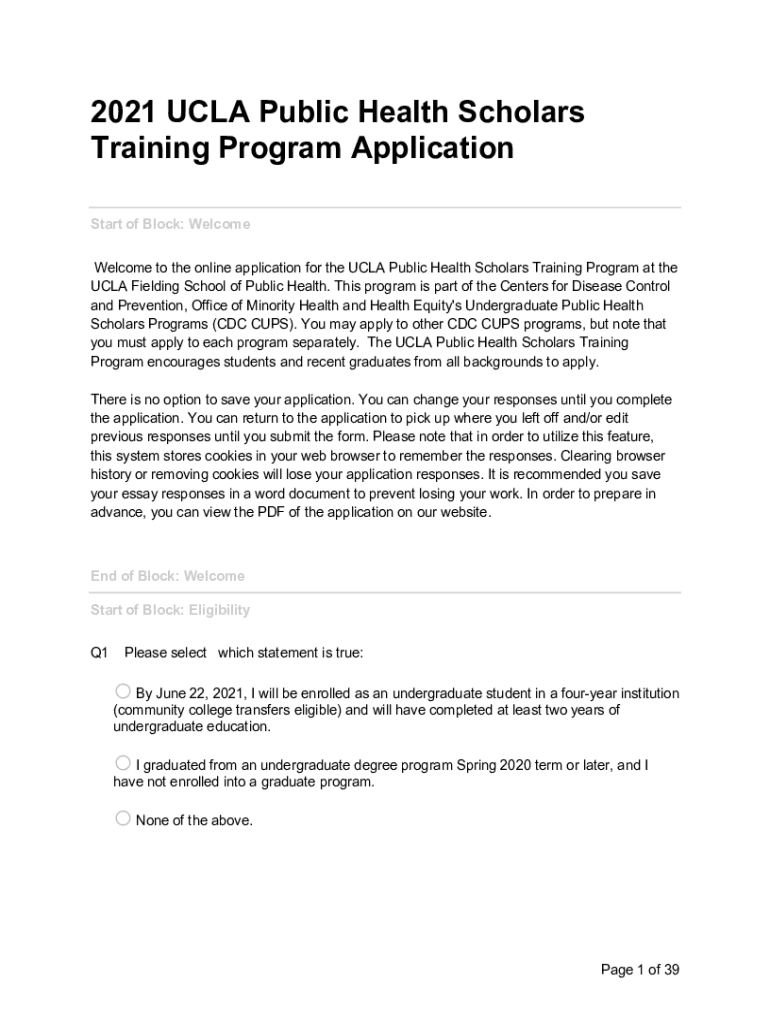 2021 UCLA Public Health Scholars Training Program Application

Start of Block: Welcome

Welcome to the online application for the UCLA Public Health Scholars Training Program at the UCLA Fielding School of Public Health. This program is part of the Centers for Disease Control and Prevention, Office of Minority Health and Health Equity's Undergraduate Public Health Scholars Programs (CDC CUPS). You may apply to other CDC CUPS programs, but note that you must apply to each program separately. The UCLA Public Health Scholars Training Program encourages students and recent graduates from all backgrounds to apply.

There is no option to save your application. You can change your responses until you complete the application. You can return to the application to pick up where you left off and/or edit previous responses until you submit the form. Please note that in order to utilize this feature, this system stores cookies in your web browser to remember the responses. Clearing browser history or removing cookies will lose your application responses. It is recommended you save your essay responses in a word document to prevent losing your work. In order to prepare in advance, you can view the PDF of the application on our website.

End of Block: Welcome

Start of Block: Eligibility

Q1 Please select which statement is true:

By June 22, 2021, I will be enrolled as an undergraduate student in a four-year institution (community college transfers eligible) and will have completed at least two years of undergraduate education.

I graduated from an undergraduate degree program Spring 2020 term or later, and I have not enrolled into a graduate program.

None of the above.

Page 1 of 39